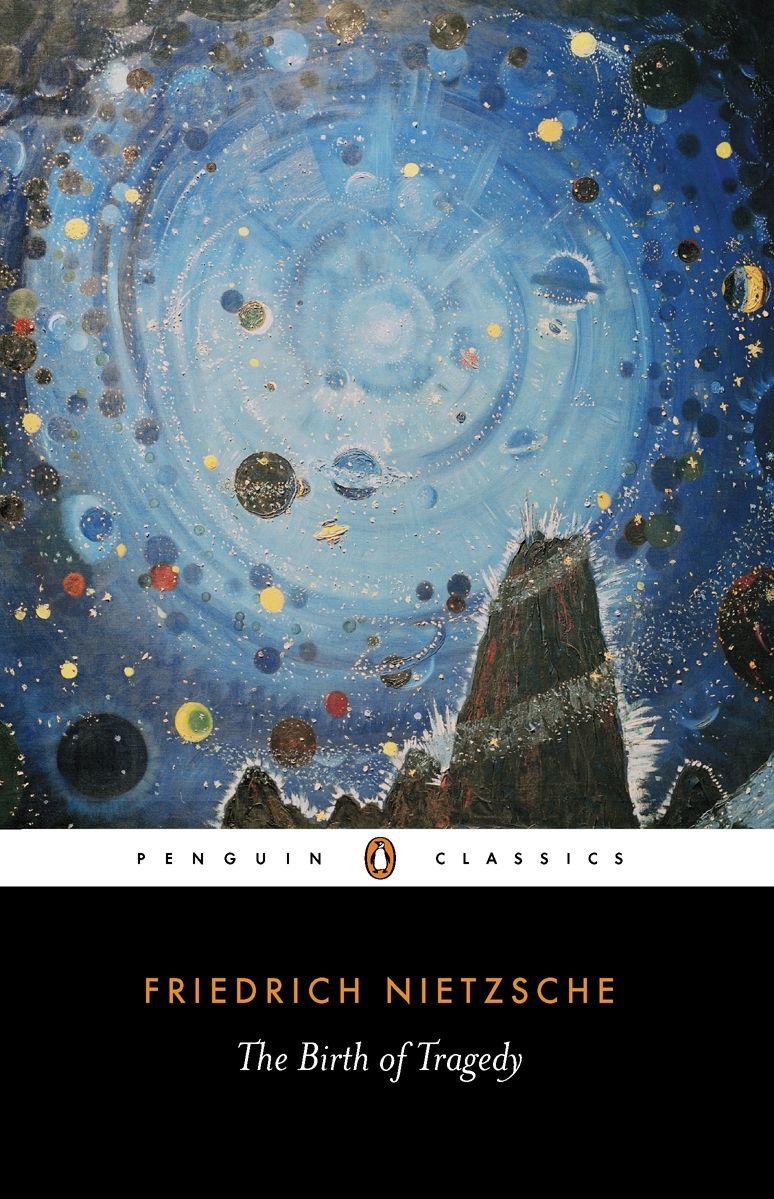 PENGUIN CLASSICS

FRIEDRICH NIETZSCHE

The Birth of Tragedy